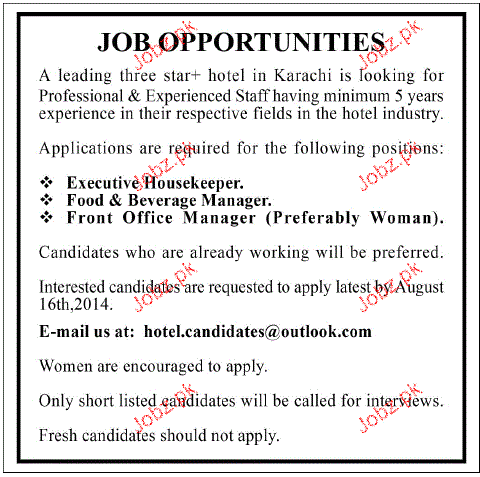 JOB OPPORTUNITIES

A leading three star+ hotel in Karachi is looking for Professional & Experienced Staff having minimum 5 years experience in their respective fields in the hotel industry.

Applications are required for the following positions:

❖ Executive Housekeeper.
❖ Food & Beverage Manager.
❖ Front Office Manager (Preferably Woman).

Candidates who are already working will be preferred.

Interested candidates are requested to apply latest by August 16th,2014.

E-mail us at: hotel.candidates@outlook.com

Women are encouraged to apply.

Only short listed candidates will be called for interviews.

Fresh candidates should not apply.

Jobz.pk